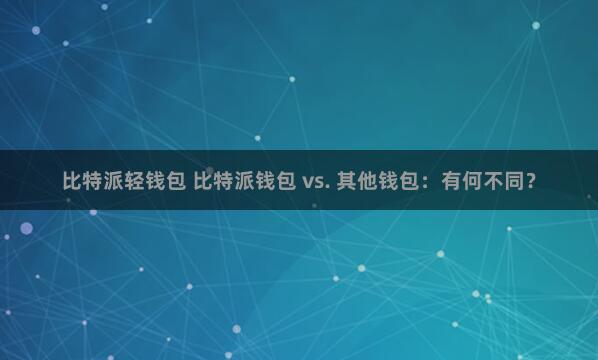 比特派轻钱包 比特派钱包 vs. 其他钱包：有何不同？